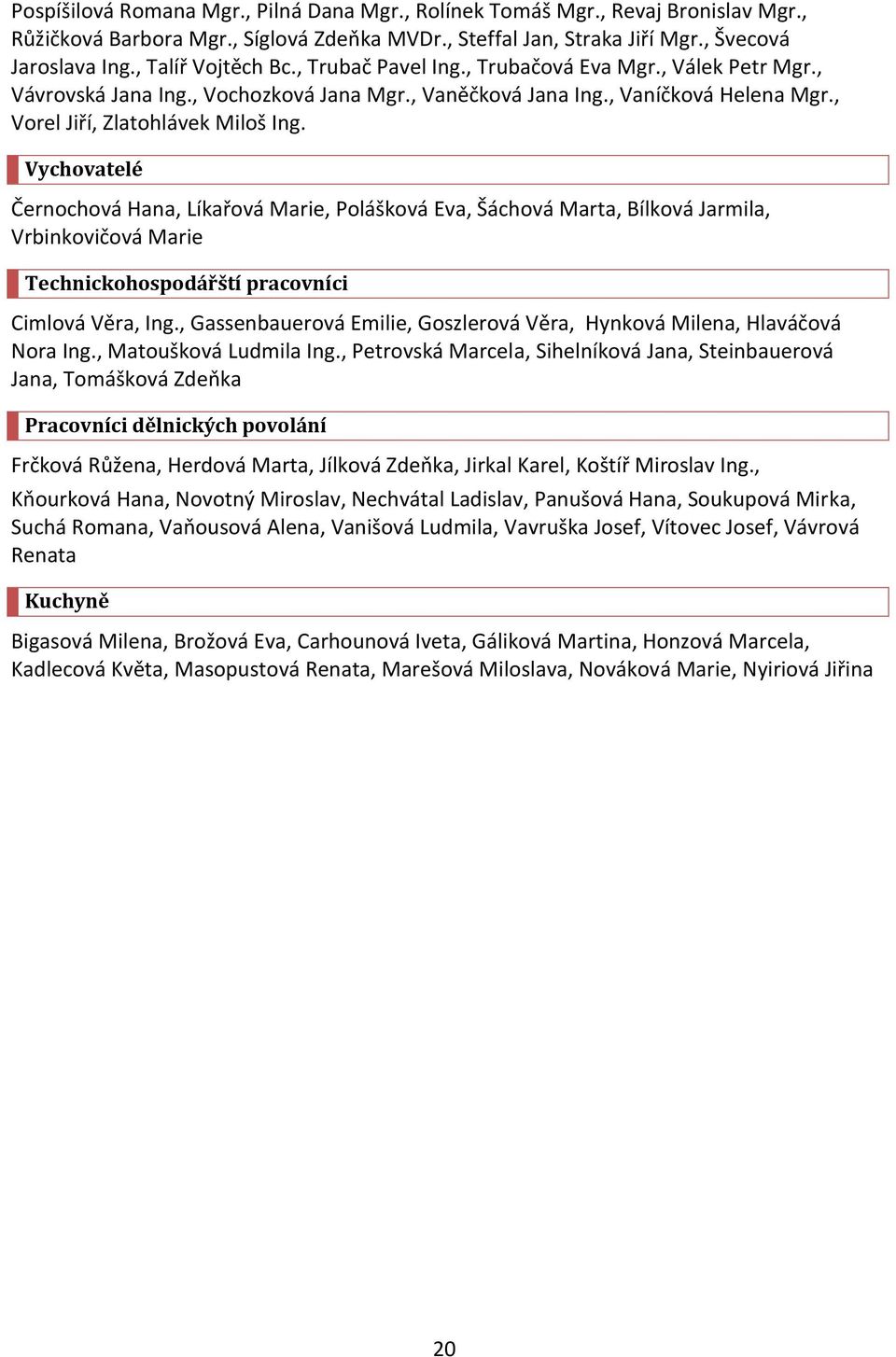 Pospíšilová Romana Mgr., Pilná Dana Mgr., Rolínek Tomáš Mgr., Revaj Bronislav Mgr., Růžičková Barbora Mgr., Síglová Zdeňka MVDr., Steffal Jan, Straka Jiří Mgr., Švecová Jaroslava Ing., Talíř Vojtěch Bc., Trubač Pavel Ing., Trubačová Eva Mgr., Válek Petr Mgr., Vávrovská Jana Ing., Vochozková Jana Mgr., Vaněčková Jana Ing., Vaníčková Helena Mgr., Vorel Jiří, Zlatohlávek Miloš Ing.

Vychovatelé

Černochová Hana, Líkařová Marie, Polášková Eva, Šáchová Marta, Bílková Jarmila, Vrbinkovičová Marie

Technickohospodářští pracovníci

Cimlová Věra, Ing., Gassenbauerová Emilie, Goszlerová Věra, Hynková Milena, Hlaváčová Nora Ing., Matoušková Ludmila Ing., Petrovská Marcela, Sihelníková Jana, Steinbauerová Jana, Tomášková Zdeňka

Pracovníci dělnických povolání

Frčková Růžena, Herdová Marta, Jílková Zdeňka, Jirkal Karel, Koštíř Miroslav Ing.,

Kňourková Hana, Novotný Miroslav, Nechvátal Ladislav, Panušová Hana, Soukupová Mirka, Suchá Romana, Vaňousová Alena, Vanišová Ludmila, Vavruška Josef, Vítovec Josef, Vávrová Renata

Kuchyně

Bigasová Milena, Brožová Eva, Carhounová Iveta, Gáliková Martina, Honzová Marcela, Kadlecová Květa, Masopustová Renata, Marešová Miloslava, Nováková Marie, Nyiriová Jiřina

20